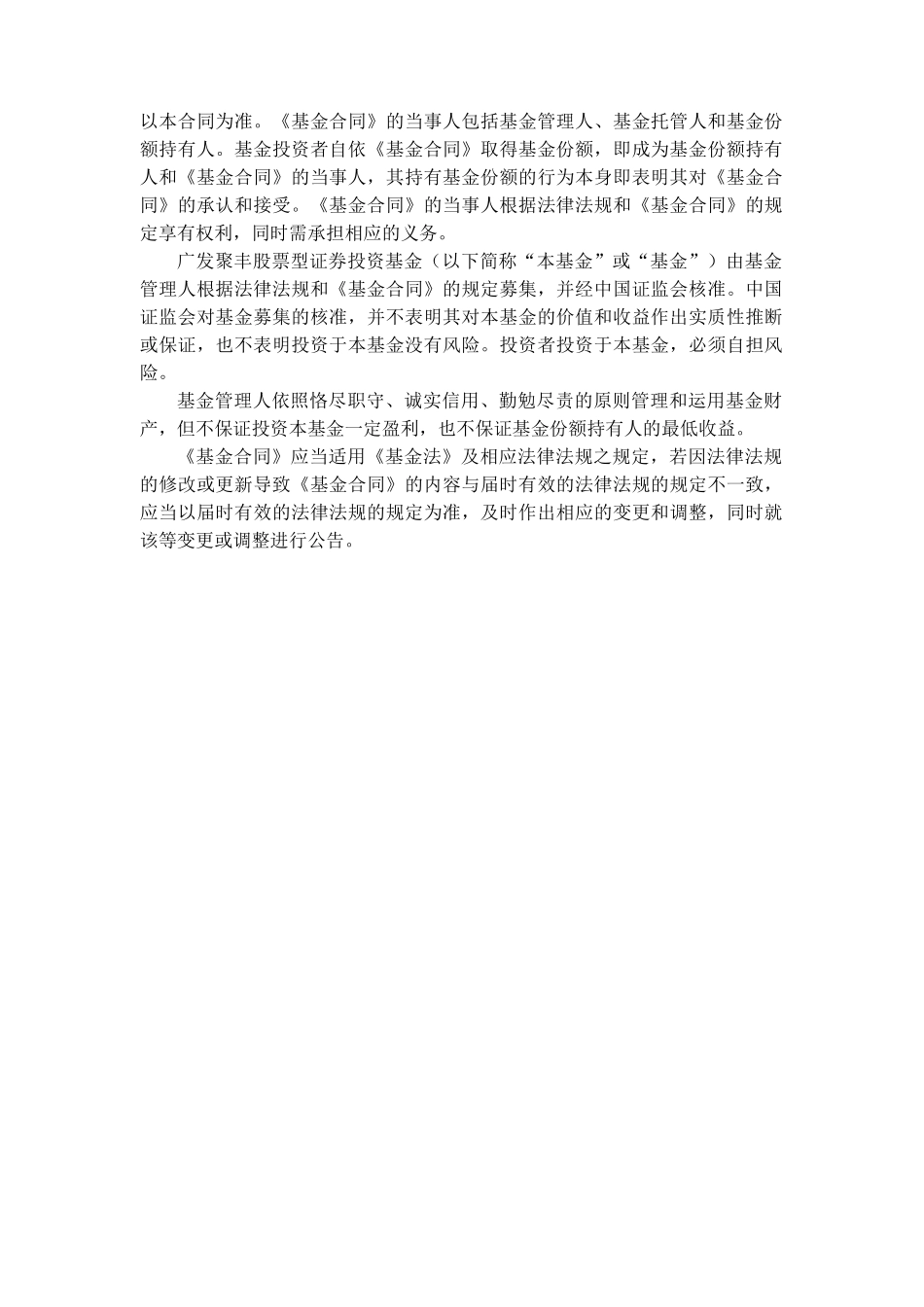 以本合同为准。《基金合同》的当事人包括基金管理人、基金托管人和基金份额持有人。基金投资者自依《基金合同》取得基金份额，即成为基金份额持有人和《基金合同》的当事人，其持有基金份额的行为本身即表明其对《基金合同》的承认和接受。《基金合同》的当事人根据法律法规和《基金合同》的规定享有权利，同时需承担相应的义务。

广发聚丰股票型证券投资基金（以下简称“本基金”或“基金”）由基金管理人根据法律法规和《基金合同》的规定募集，并经中国证监会核准。中国证监会对基金募集的核准，并不表明其对本基金的价值和收益作出实质性推断或保证，也不表明投资于本基金没有风险。投资者投资于本基金，必须自担风险。

基金管理人依照恪尽职守、诚实信用、勤勉尽责的原则管理和运用基金财产，但不保证投资本基金一定盈利，也不保证基金份额持有人的最低收益。

《基金合同》应当适用《基金法》及相应法律法规之规定，若因法律法规的修改或更新导致《基金合同》的内容与届时有效的法律法规的规定不一致，应当以届时有效的法律法规的规定为准，及时作出相应的变更和调整，同时就该等变更或调整进行公告。